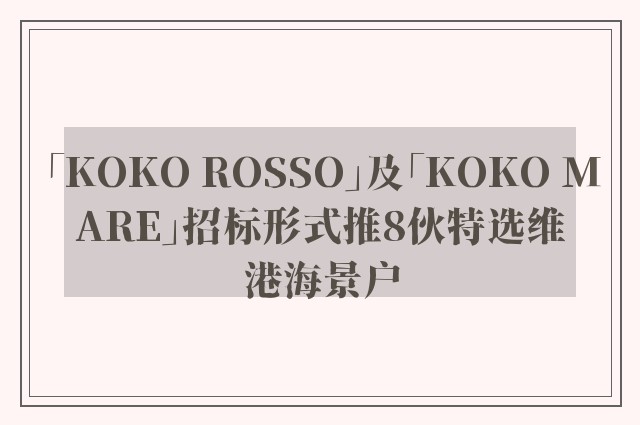 「KOKO ROSSO」及「KOKO MARE」招标形式推8伙特选维港海景户